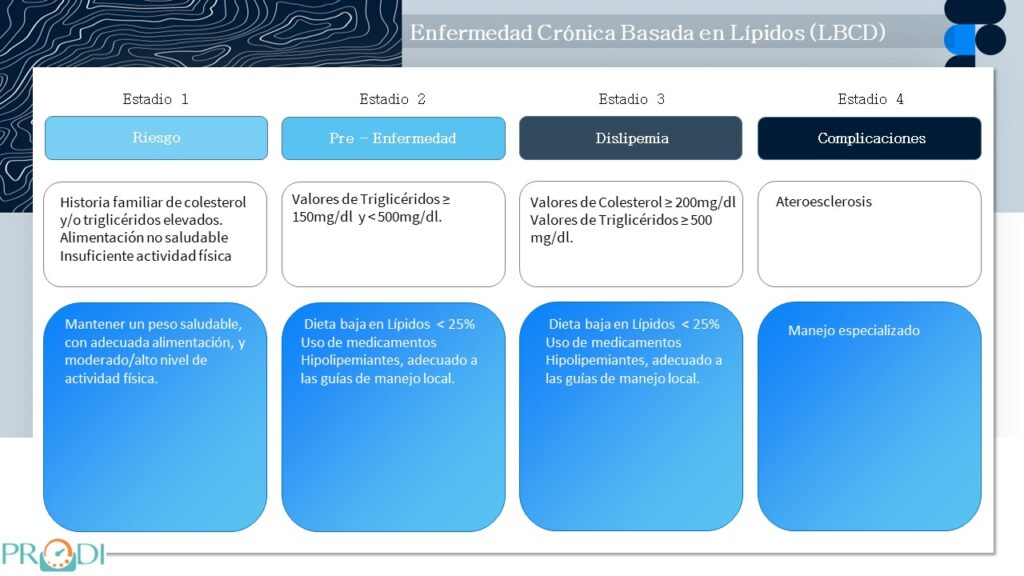 Enfermedad Crónica Basada en Lípidos (LBCD)

Estadio 1

Riesgo

Historia familiar de colesterol y/o triglicéridos elevados. Alimentación no saludable Insuficiente actividad física

Mantener un peso saludable, con adecuada alimentación, y moderado/alto nivel de actividad física.

Estadio 2

Pre – Enfermedad

Valores de Triglicéridos ≥ 150mg/dl y < 500mg/dl.

Dieta baja en Lípidos < 25% Uso de medicamentos Hipolipemiantes, adecuado a las guías de manejo local.

Estadio 3

Dislipemia

Valores de Colesterol ≥ 200mg/dl Valores de Triglicéridos ≥ 500 mg/dl.

Dieta baja en Lípidos < 25% Uso de medicamentos Hipolipemiantes, adecuado a las guías de manejo local.

Estadio 4

Complicaciones

Ateroesclerosis

Manejo especializado

PRODI